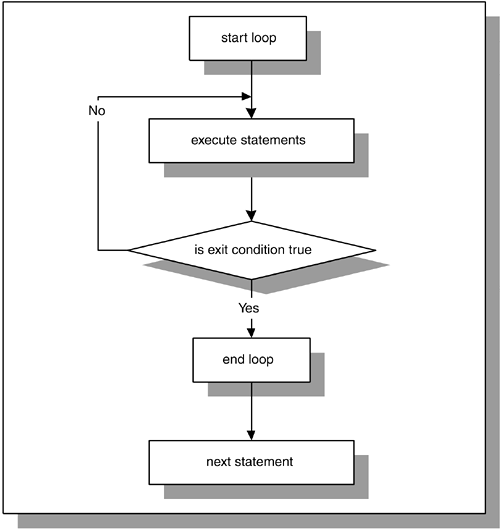 start loop

No

execute statements

is exit condition true

Yes

end loop

next statement